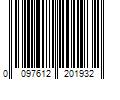 0 097612 201932